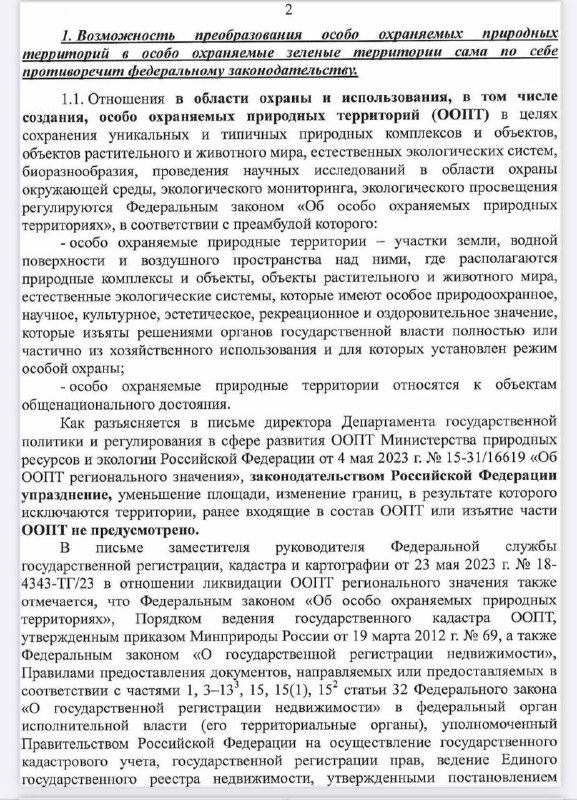 2

1. Возможность преобразования особо охраняемых природных территорий в особо охраняемые зеленые территории сама по себе противоречит федеральному законодательству.

1.1. Отношения в области охраны и использования, в том числе создания, особо охраняемых природных территорий (ООПТ) в целях сохранения уникальных и типичных природных комплексов и объектов, объектов растительного и животного мира, естественных экологических систем, биоразнообразия, проведения научных исследований в области охраны окружающей среды, экологического мониторинга, экологического просвещения регулируются Федеральным законом «Об особо охраняемых природных территориях», в соответствии с преамбулой которого:

- особо охраняемые природные территории – участки земли, водной поверхности и воздушного пространства над ними, где располагаются природные комплексы и объекты, объекты растительного и животного мира, естественные экологические системы, которые имеют особое природоохранное, научное, культурное, эстетическое, рекреационное и оздоровительное значение, которые изъяты решениями органов государственной власти полностью или частично из хозяйственного использования и для которых установлен режим особой охраны;

- особо охраняемые природные территории относятся к объектам общенационального достояния.

Как разъясняется в письме директора Департамента государственной политики и регулирования в сфере развития ООПТ Министерства природных ресурсов и экологии Российской Федерации от 4 мая 2023 г. № 15-31/16619 «Об ООПТ регионального значения», законодательством Российской Федерации упразднение, уменьшение площади, изменение границ, в результате которого исключаются территории, ранее входящие в состав ООПТ или изъятие части ООПТ не предусмотрено.

В письме заместителя руководителя Федеральной службы государственной регистрации, кадастра и картографии от 23 мая 2023 г. № 18-4343-ТГ/23 в отношении ликвидации ООПТ регионального значения также отмечается, что Федеральным законом «Об особо охраняемых природных территориях», Порядком ведения государственного кадастра ООПТ, утвержденным приказом Минприроды России от 19 марта 2012 г. № 69, а также Федеральным законом «О государственной регистрации недвижимости», Правилами предоставления документов, направляемых или предоставляемых в соответствии с частями 1, 3–13$^3$, 15, 15(1), 15$^2$ статьи 32 Федерального закона «О государственной регистрации недвижимости» в федеральный орган исполнительной власти (его территориальные органы), уполномоченный Правительством Российской Федерации на осуществление государственного кадастрового учета, государственной регистрации прав, ведение Единого государственного реестра недвижимости, утвержденными постановлением